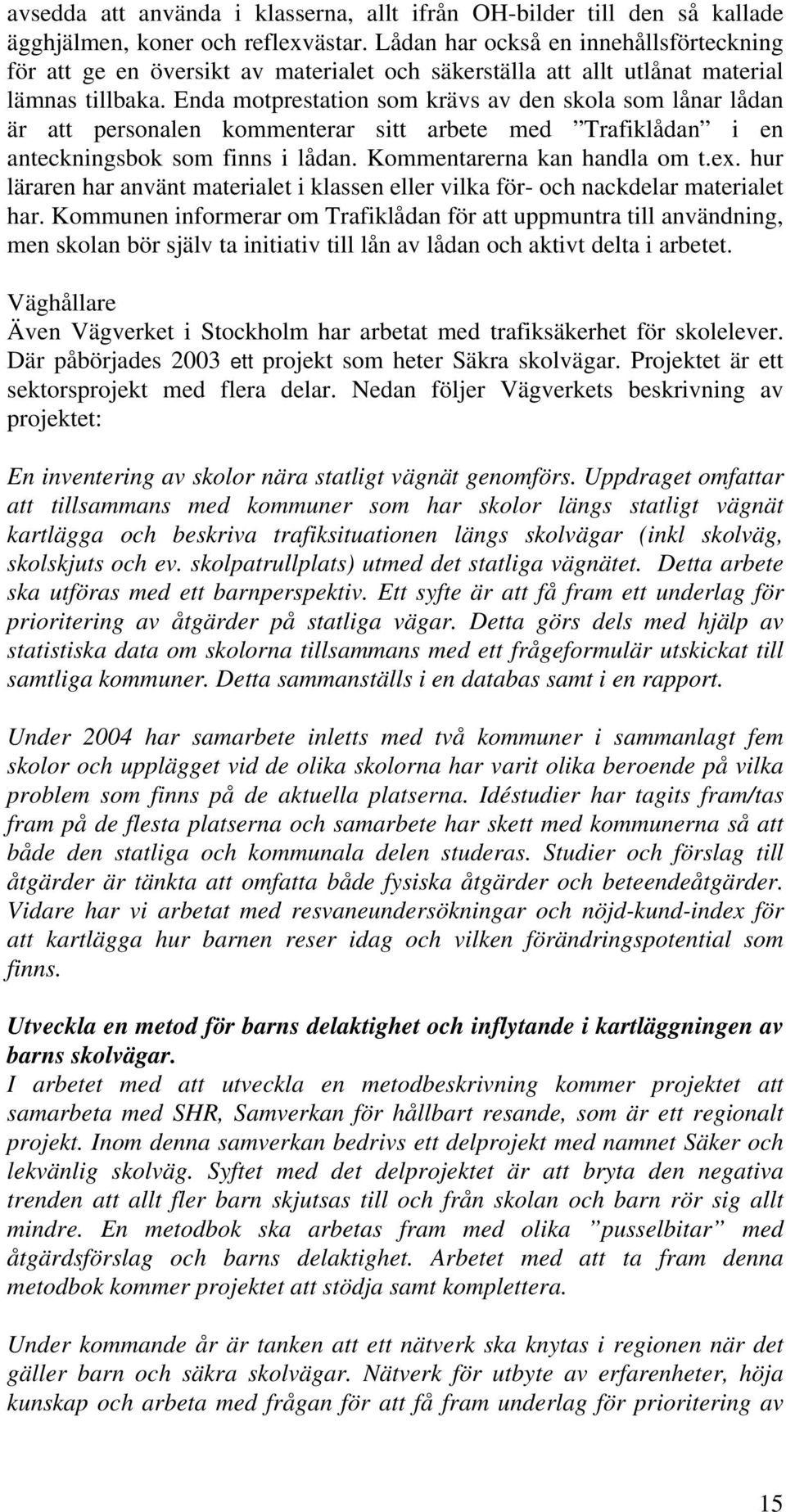 avsedda att använda i klasserna, allt ifrån OH-bilder till den så kallade ägghjälmen, koner och reflexvästar. Lådan har också en innehållsförteckning för att ge en översikt av materialet och säkerställa att allt utlånat material lämnas tillbaka. Enda motprestation som krävs av den skola som lånar lådan är att personalen kommenterar sitt arbete med ”Trafiklådan” i en anteckningsbok som finns i lådan. Kommentarerna kan handla om t.ex. hur läraren har använt materialet i klassen eller vilka för- och nackdelar materialet har. Kommunen informerar om Trafiklådan för att uppmuntra till användning, men skolan bör själv ta initiativ till lån av lådan och aktivt delta i arbetet.

Väghållare
Även Vägverket i Stockholm har arbetat med trafiksäkerhet för skolelever. Där påbörjades 2003 ett projekt som heter Säkra skolvägar. Projektet är ett sektorsprojekt med flera delar. Nedan följer Vägverkets beskrivning av projektet:

En inventering av skolor nära statligt vägnät genomförs. Uppdraget omfattar att tillsammans med kommuner som har skolor längs statligt vägnät kartlägga och beskriva trafiksituationen längs skolvägar (inkl skolväg, skolskjuts och ev. skolpatrullplats) utmed det statliga vägnätet. Detta arbete ska utföras med ett barnperspektiv. Ett syfte är att få fram ett underlag för prioritering av åtgärder på statliga vägar. Detta görs dels med hjälp av statistiska data om skolorna tillsammans med ett frågeformulär utskickat till samtliga kommuner. Detta sammanställs i en databas samt i en rapport.

Under 2004 har samarbete inletts med två kommuner i sammanlagt fem skolor och upplägget vid de olika skolorna har varit olika beroende på vilka problem som finns på de aktuella platserna. Idéstudier har tagits fram/tas fram på de flesta platserna och samarbete har skett med kommunerna så att både den statliga och kommunala delen studeras. Studier och förslag till åtgärder är tänkta att omfatta både fysiska åtgärder och beteendeåtgärder. Vidare har vi arbetat med resvaneundersökningar och nöjd-kund-index för att kartlägga hur barnen reser idag och vilken förändringspotential som finns.

Utveckla en metod för barns delaktighet och inflytande i kartläggningen av barns skolvägar.
I arbetet med att utveckla en metodbeskrivning kommer projektet att samarbeta med SHR, Samverkan för hållbart resande, som är ett regionalt projekt. Inom denna samverkan bedrivs ett delprojekt med namnet Säker och lekvänlig skolväg. Syftet med det delprojektet är att bryta den negativa trenden att allt fler barn skjutsas till och från skolan och barn rör sig allt mindre. En metodbok ska arbetas fram med olika ”pusselbitar” med åtgärdsförslag och barns delaktighet. Arbetet med att ta fram denna metodbok kommer projektet att stödja samt komplettera.

Under kommande år är tanken att ett nätverk ska knytas i regionen när det gäller barn och säkra skolvägar. Nätverk för utbyte av erfarenheter, höja kunskap och arbeta med frågan för att få fram underlag för prioritering av

15